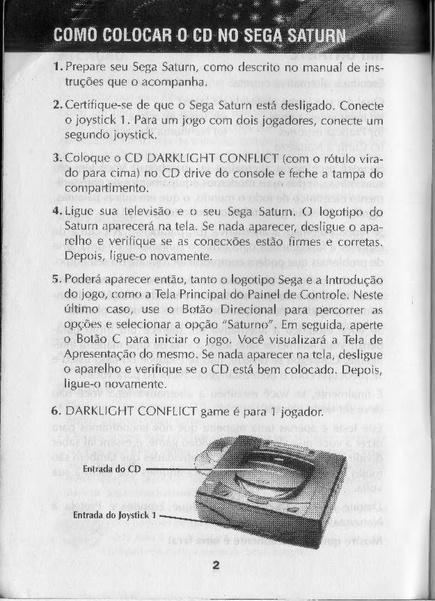 COMO COLOCAR O CD NO SEGA SATURN

1. Prepare seu Sega Saturn, como descrito no manual de instruções que o acompanha.

2. Certifique-se de que o Sega Saturn está desligado. Conecte o joystick 1. Para um jogo com dois jogadores, conecte um segundo joystick.

3. Coloque o CD DARKLIGHT CONFLICT (com o rótulo virado para cima) no CD drive do console e feche a tampa do compartimento.

4. Ligue sua televisão e o seu Sega Saturn. O logotipo do Saturn aparecerá na tela. Se nada aparecer, desligue o aparelho e verifique se as conecxões estão firmes e corretas. Depois, ligue-o novamente.

5. Poderá aparecer então, tanto o logotipo Sega e a Introdução do jogo, como a Tela Principal do Painel de Controle. Neste último caso, use o Botão Direcional para percorrer as opções e selecionar a opção "Saturno". Em seguida, aperte o Botão C para iniciar o jogo. Você visualizará a Tela de Apresentação do mesmo. Se nada aparecer na tela, desligue o aparelho e verifique se o CD está bem colocado. Depois, ligue-o novamente.

6. DARKLIGHT CONFLICT game é para 1 jogador.

Entrada do CD

Entrada do Joystick 1

2